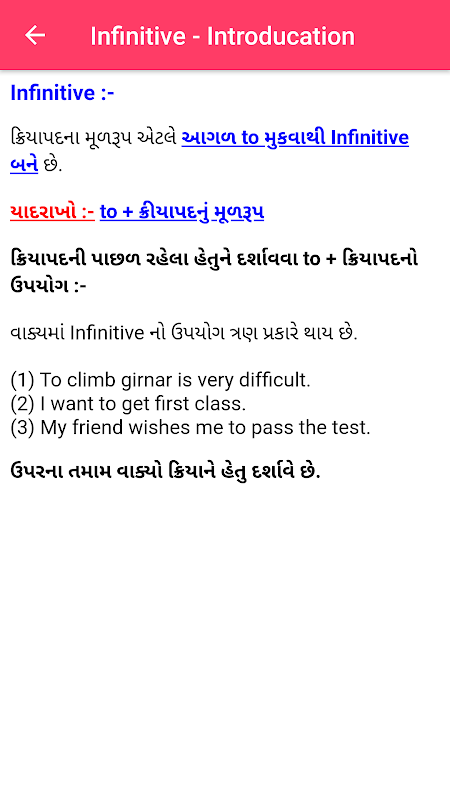 Infinitive - Introducation

Infinitive :-

ક્રિયાપદના મૂળરૂપ એટલે આગળ to મુકવાથી Infinitive બને છે.

યાદરાખો :- to + ક્રીયાપદનું મૂળરૂપ

ક્રિયાપદની પાછળ રહેલા હેતુને દર્શાવવા to + ક્રિયાપદનો ઉપયોગ :-

વાક્યમાં Infinitive નો ઉપયોગ ત્રણ પ્રકારે થાય છે.

(1) To climb girnar is very difficult.
(2) I want to get first class.
(3) My friend wishes me to pass the test.

ઉપરના તમામ વાક્યો ક્રિયાને હેતુ દર્શાવે છે.